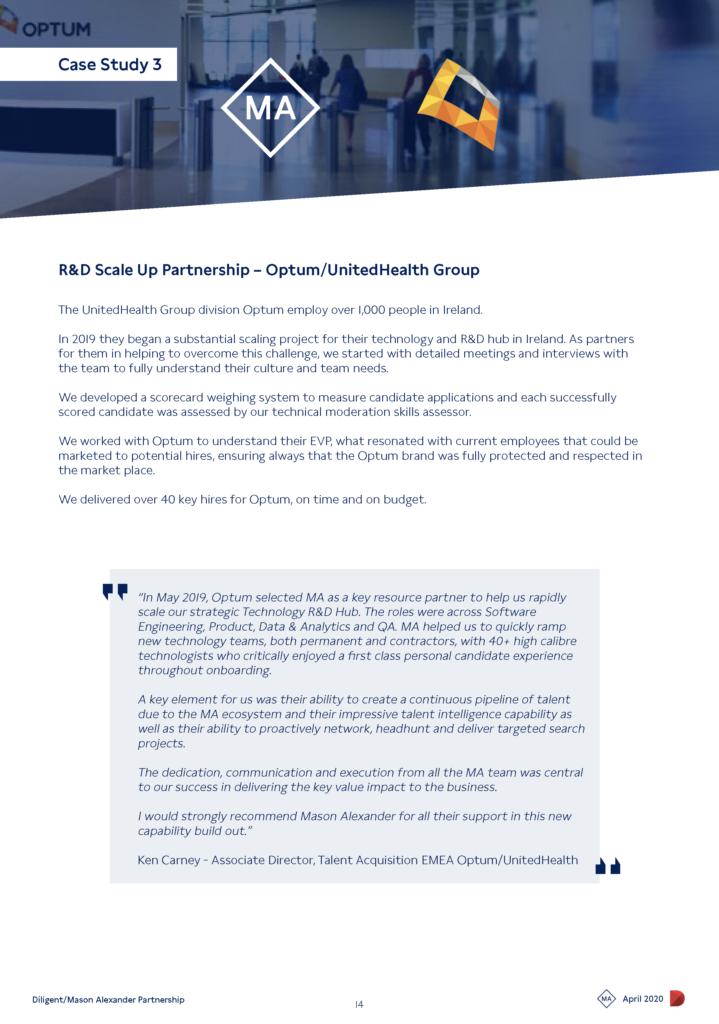 OPTUM

Case Study 3

MA

R&D Scale Up Partnership – Optum/UnitedHealth Group

The UnitedHealth Group division Optum employ over 1,000 people in Ireland.

In 2019 they began a substantial scaling project for their technology and R&D hub in Ireland. As partners for them in helping to overcome this challenge, we started with detailed meetings and interviews with the team to fully understand their culture and team needs.

We developed a scorecard weighing system to measure candidate applications and each successfully scored candidate was assessed by our technical moderation skills assessor.

We worked with Optum to understand their EVP, what resonated with current employees that could be marketed to potential hires, ensuring always that the Optum brand was fully protected and respected in the market place.

We delivered over 40 key hires for Optum, on time and on budget.

"In May 2019, Optum selected MA as a key resource partner to help us rapidly scale our strategic Technology R&D Hub. The roles were across Software Engineering, Product, Data & Analytics and QA. MA helped us to quickly ramp new technology teams, both permanent and contractors, with 40+ high calibre technologists who critically enjoyed a first class personal candidate experience throughout onboarding.

A key element for us was their ability to create a continuous pipeline of talent due to the MA ecosystem and their impressive talent intelligence capability as well as their ability to proactively network, headhunt and deliver targeted search projects.

The dedication, communication and execution from all the MA team was central to our success in delivering the key value impact to the business.

I would strongly recommend Mason Alexander for all their support in this new capability build out."

Ken Carney - Associate Director, Talent Acquisition EMEA Optum/UnitedHealth

Diligent/Mason Alexander Partnership

14

MA April 2020